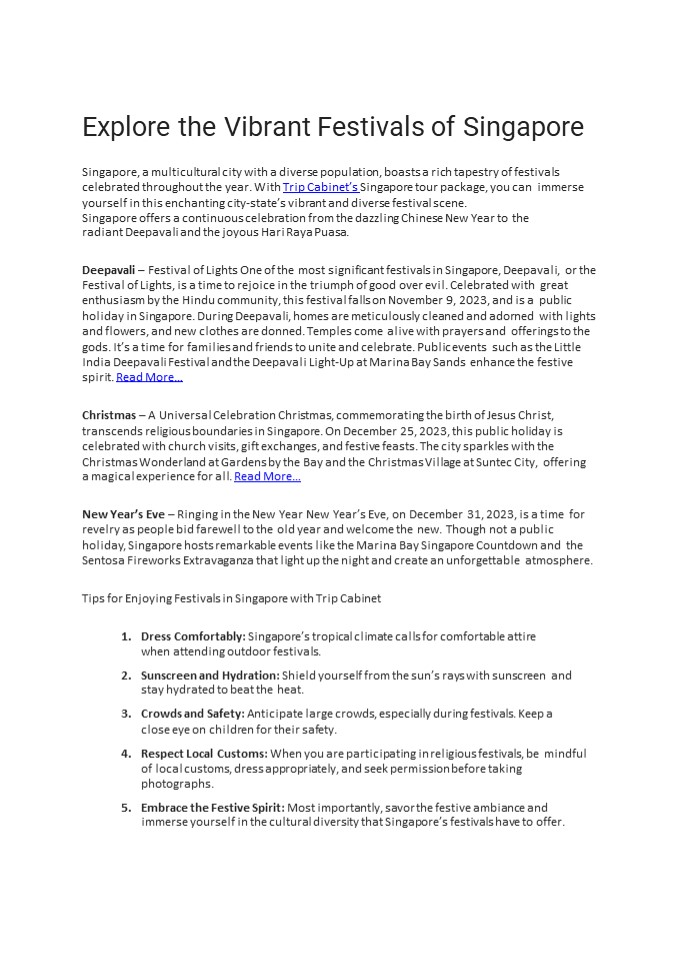 Explore the Vibrant Festivals of Singapore

Singapore, a multicultural city with a diverse population, boasts a rich tapestry of festivals celebrated throughout the year. With Trip Cabinet's Singapore tour package, you can immerse yourself in this enchanting city-state's vibrant and diverse festival scene.
Singapore offers a continuous celebration from the dazzling Chinese New Year to the radiant Deepavali and the joyous Hari Raya Puasa.

Deepavali – Festival of Lights One of the most significant festivals in Singapore, Deepavali, or the Festival of Lights, is a time to rejoice in the triumph of good over evil. Celebrated with great enthusiasm by the Hindu community, this festival falls on November 9, 2023, and is a public holiday in Singapore. During Deepavali, homes are meticulously cleaned and adorned with lights and flowers, and new clothes are donned. Temples come alive with prayers and offerings to the gods. It's a time for families and friends to unite and celebrate. Public events such as the Little India Deepavali Festival and the Deepavali Light-Up at Marina Bay Sands enhance the festive spirit. Read More...

Christmas – A Universal Celebration Christmas, commemorating the birth of Jesus Christ, transcends religious boundaries in Singapore. On December 25, 2023, this public holiday is celebrated with church visits, gift exchanges, and festive feasts. The city sparkles with the Christmas Wonderland at Gardens by the Bay and the Christmas Village at Suntec City, offering a magical experience for all. Read More...

New Year's Eve – Ringing in the New Year New Year's Eve, on December 31, 2023, is a time for revelry as people bid farewell to the old year and welcome the new. Though not a public holiday, Singapore hosts remarkable events like the Marina Bay Singapore Countdown and the Sentosa Fireworks Extravaganza that light up the night and create an unforgettable atmosphere.

Tips for Enjoying Festivals in Singapore with Trip Cabinet

1. Dress Comfortably: Singapore's tropical climate calls for comfortable attire when attending outdoor festivals.
2. Sunscreen and Hydration: Shield yourself from the sun's rays with sunscreen and stay hydrated to beat the heat.
3. Crowds and Safety: Anticipate large crowds, especially during festivals. Keep a close eye on children for their safety.
4. Respect Local Customs: When you are participating in religious festivals, be mindful of local customs, dress appropriately, and seek permission before taking photographs.
5. Embrace the Festive Spirit: Most importantly, savor the festive ambiance and immerse yourself in the cultural diversity that Singapore's festivals have to offer.